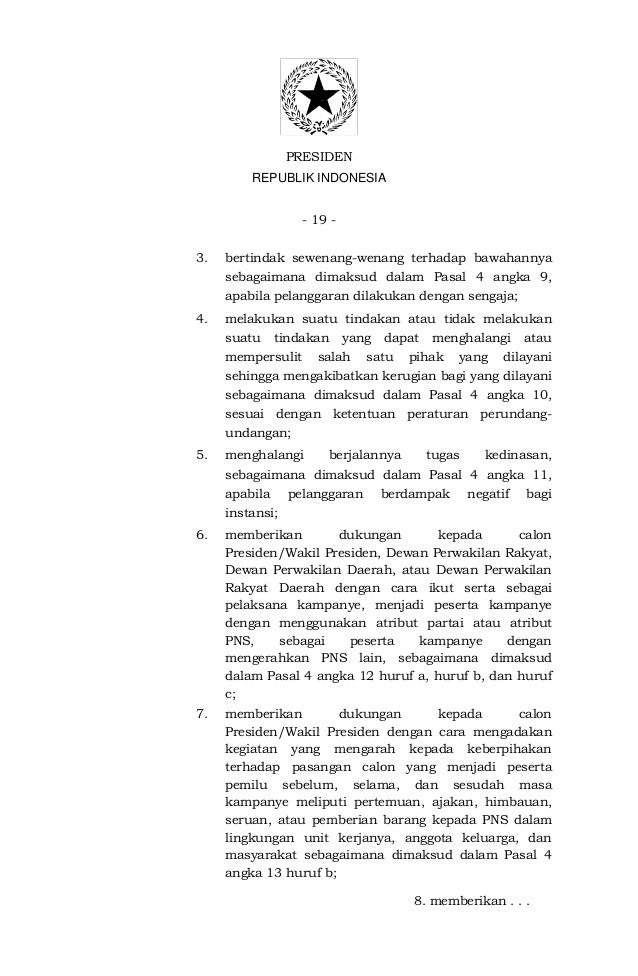 PRESIDEN
REPUBLIK INDONESIA

- 19 -

3. bertindak sewenang-wenang terhadap bawahannya sebagaimana dimaksud dalam Pasal 4 angka 9, apabila pelanggaran dilakukan dengan sengaja;

4. melakukan suatu tindakan atau tidak melakukan suatu tindakan yang dapat menghalangi atau mempersulit salah satu pihak yang dilayani sehingga mengakibatkan kerugian bagi yang dilayani sebagaimana dimaksud dalam Pasal 4 angka 10, sesuai dengan ketentuan peraturan perundang-undangan;

5. menghalangi berjalannya tugas kedinasan, sebagaimana dimaksud dalam Pasal 4 angka 11, apabila pelanggaran berdampak negatif bagi instansi;

6. memberikan dukungan kepada calon Presiden/Wakil Presiden, Dewan Perwakilan Rakyat, Dewan Perwakilan Daerah, atau Dewan Perwakilan Rakyat Daerah dengan cara ikut serta sebagai pelaksana kampanye, menjadi peserta kampanye dengan menggunakan atribut partai atau atribut PNS, sebagai peserta kampanye dengan mengerahkan PNS lain, sebagaimana dimaksud dalam Pasal 4 angka 12 huruf a, huruf b, dan huruf c;

7. memberikan dukungan kepada calon Presiden/Wakil Presiden dengan cara mengadakan kegiatan yang mengarah kepada keberpihakan terhadap pasangan calon yang menjadi peserta pemilu sebelum, selama, dan sesudah masa kampanye meliputi pertemuan, ajakan, himbauan, seruan, atau pemberian barang kepada PNS dalam lingkungan unit kerjanya, anggota keluarga, dan masyarakat sebagaimana dimaksud dalam Pasal 4 angka 13 huruf b;

8. memberikan . . .